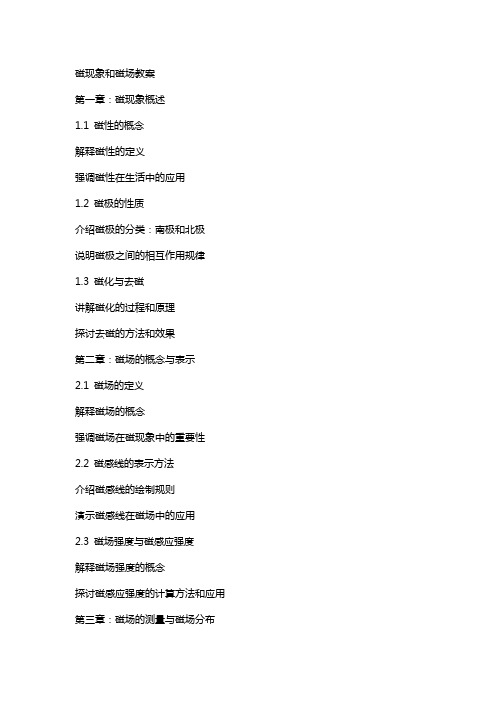 磁现象和磁场教案

第一章：磁现象概述

1.1 磁性的概念

解释磁性的定义

强调磁性在生活中的应用

1.2 磁极的性质

介绍磁极的分类：南极和北极

说明磁极之间的相互作用规律

1.3 磁化与去磁

讲解磁化的过程和原理

探讨去磁的方法和效果

第二章：磁场的概念与表示

2.1 磁场的定义

解释磁场的概念

强调磁场在磁现象中的重要性

2.2 磁感线的表示方法

介绍磁感线的绘制规则

演示磁感线在磁场中的应用

2.3 磁场强度与磁感应强度

解释磁场强度的概念

探讨磁感应强度的计算方法和应用

第三章：磁场的测量与磁场分布